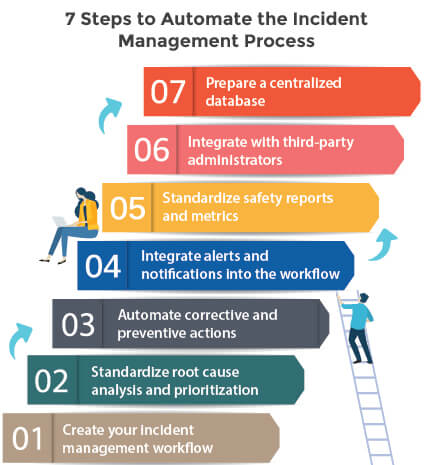 7 Steps to Automate the Incident Management Process

07 Prepare a centralized database

06 Integrate with third-party administrators

05 Standardize safety reports and metrics

04 Integrate alerts and notifications into the workflow

03 Automate corrective and preventive actions

02 Standardize root cause analysis and prioritization

01 Create your incident management workflow